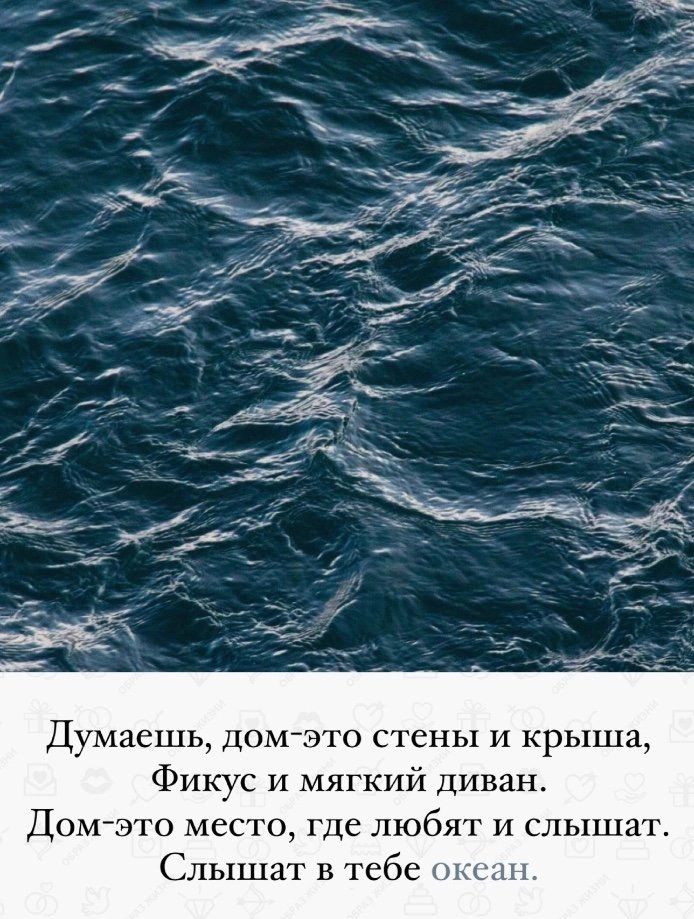 Думаешь, дом-это стены и крыша,
Фикус и мягкий диван.
Дом-это место, где любят и слышат.
Слышат в тебе океан.